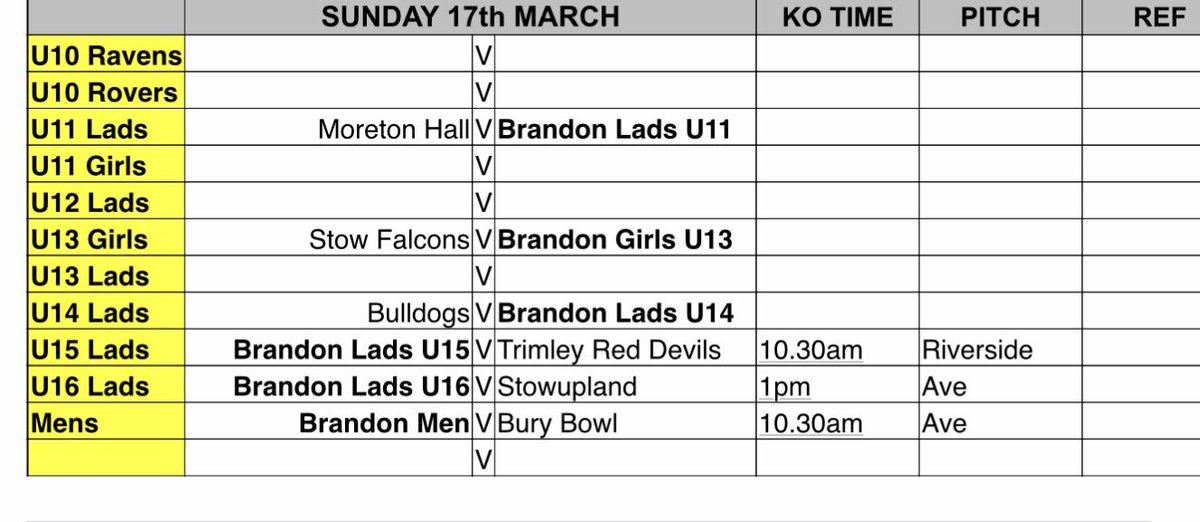 | | SUNDAY 17th MARCH | | | KO TIME | PITCH | REF |
|---|---|---|---|---|---|---|
| U10 Ravens | | V | | | | |
| U10 Rovers | | V | | | | |
| U11 Lads | Moreton Hall | V | Brandon Lads U11 | | | |
| U11 Girls | | V | | | | |
| U12 Lads | | V | | | | |
| U13 Girls | Stow Falcons | V | Brandon Girls U13 | | | |
| U13 Lads | | V | | | | |
| U14 Lads | Bulldogs | V | Brandon Lads U14 | | | |
| U15 Lads | Brandon Lads U15 | V | Trimley Red Devils | 10.30am | Riverside | |
| U16 Lads | Brandon Lads U16 | V | Stowupland | 1pm | Ave | |
| Mens | Brandon Men | V | Bury Bowl | 10.30am | Ave | |
| | | V | | | | |